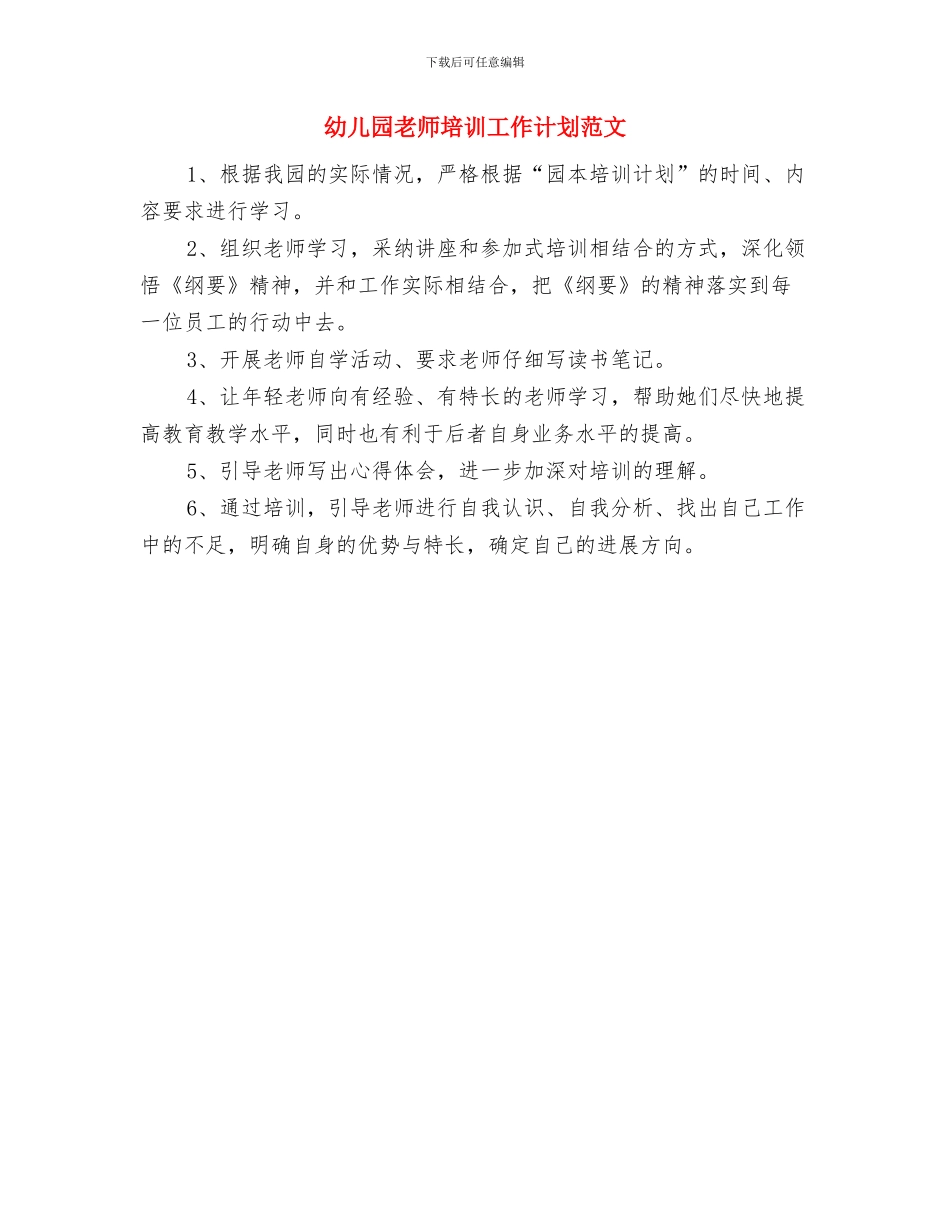 下载后可任意编辑

幼儿园老师培训工作计划范文

1、根据我园的实际情况，严格根据“园本培训计划”的时间、内容要求进行学习。

2、组织老师学习，采纳讲座和参加式培训相结合的方式，深化领悟《纲要》精神，并和工作实际相结合，把《纲要》的精神落实到每一位员工的行动中去。

3、开展老师自学活动、要求老师仔细写读书笔记。

4、让年轻老师向有经验、有特长的老师学习，帮助她们尽快地提高教育教学水平，同时也有利于后者自身业务水平的提高。

5、引导老师写出心得体会，进一步加深对培训的理解。

6、通过培训，引导老师进行自我认识、自我分析、找出自己工作中的不足，明确自身的优势与特长，确定自己的进展方向。